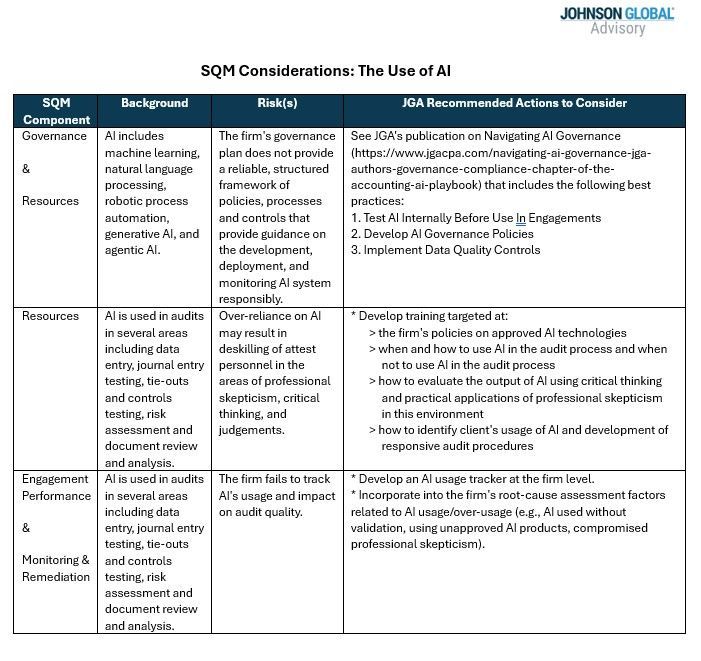 JOHNSON GLOBAL
Advisory

SQM Considerations: The Use of AI

| SQM Component | Background | Risk(s) | JGA Recommended Actions to Consider |
|---|---|---|---|
| Governance & Resources | AI includes machine learning, natural language processing, robotic process automation, generative AI, and agentic AI. | The firm's governance plan does not provide a reliable, structured framework of policies, processes and controls that provide guidance on the development, deployment, and monitoring AI system responsibly. | See JGA's publication on Navigating AI Governance (https://www.jgacpa.com/navigating-ai-governance-jga-authors-governance-compliance-chapter-of-the-accounting-ai-playbook) that includes the following best practices: 1. Test AI Internally Before Use In Engagements 2. Develop AI Governance Policies 3. Implement Data Quality Controls |
| Resources | AI is used in audits in several areas including data entry, journal entry testing, tie-outs and controls testing, risk assessment and document review and analysis. | Over-reliance on AI may result in deskilling of attest personnel in the areas of professional skepticism, critical thinking, and judgements. | * Develop training targeted at: > the firm's policies on approved AI technologies > when and how to use AI in the audit process and when not to use AI in the audit process > how to evaluate the output of AI using critical thinking and practical applications of professional skepticism in this environment > how to identify client's usage of AI and development of responsive audit procedures |
| Engagement Performance & Monitoring & Remediation | AI is used in audits in several areas including data entry, journal entry testing, tie-outs and controls testing, risk assessment and document review and analysis. | The firm fails to track AI's usage and impact on audit quality. | * Develop an AI usage tracker at the firm level. * Incorporate into the firm's root-cause assessment factors related to AI usage/over-usage (e.g., AI used without validation, using unapproved AI products, compromised professional skepticism). |